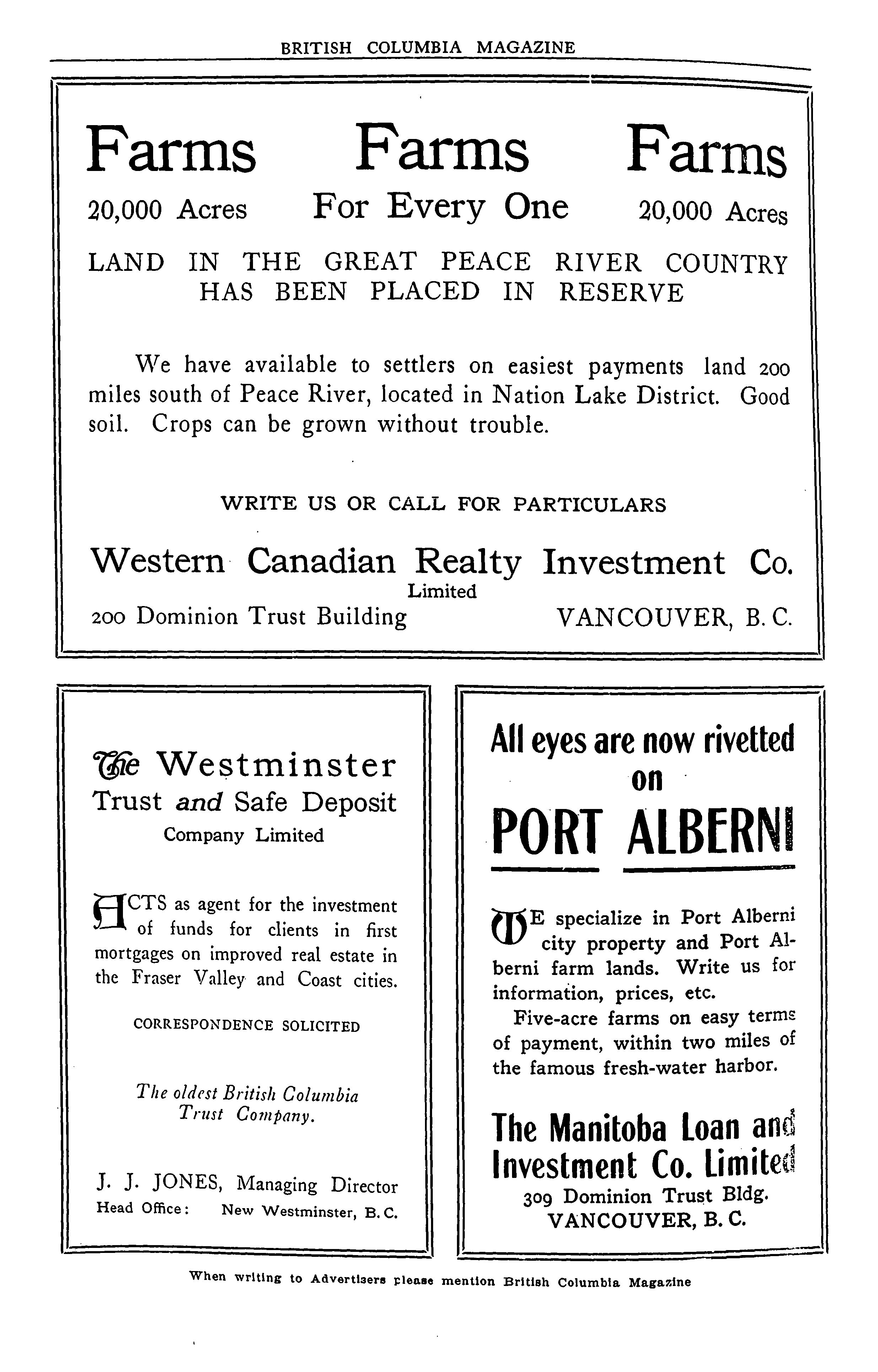 BRITISH COLUMBIA MAGAZINE

Farms Farms Farms

20,000 Acres For Every One 20,000 Acres

LAND IN THE GREAT PEACE RIVER COUNTRY HAS BEEN PLACED IN RESERVE

We have available to settlers on easiest payments land 200 miles south of Peace River, located in Nation Lake District. Good soil. Crops can be grown without trouble.

WRITE US OR CALL FOR PARTICULARS

Western Canadian Realty Investment Co.
Limited
200 Dominion Trust Building VANCOUVER, B. C.

The Westminster Trust and Safe Deposit Company Limited

ACTS as agent for the investment of funds for clients in first mortgages on improved real estate in the Fraser Valley and Coast cities.

CORRESPONDENCE SOLICITED

The oldest British Columbia Trust Company.

J. J. JONES, Managing Director
Head Office: New Westminster, B. C.

All eyes are now rivetted on PORT ALBERNI

WE specialize in Port Alberni city property and Port Alberni farm lands. Write us for information, prices, etc.

Five-acre farms on easy terms of payment, within two miles of the famous fresh-water harbor.

The Manitoba Loan and Investment Co. Limited
309 Dominion Trust Bldg.
VANCOUVER, B. C.

When writing to Advertisers please mention British Columbia Magazine